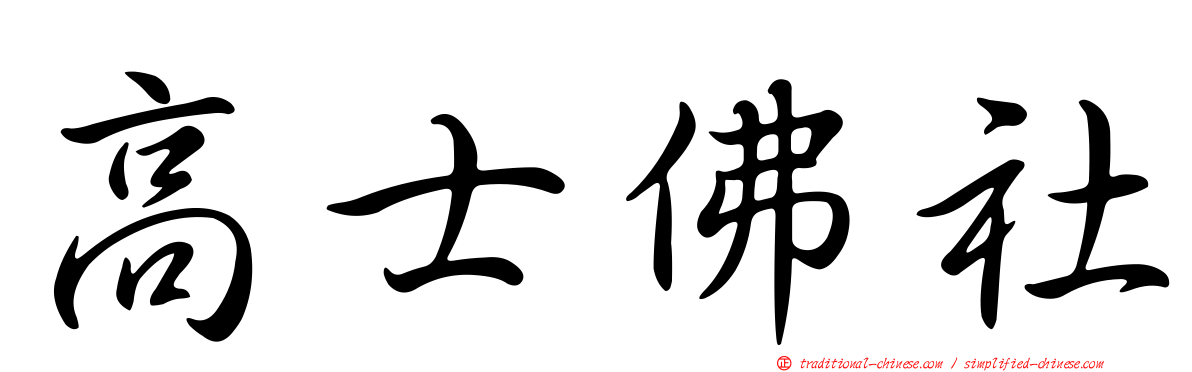 高士佛社

正 traditional-chinese.com / simplified-chinese.com